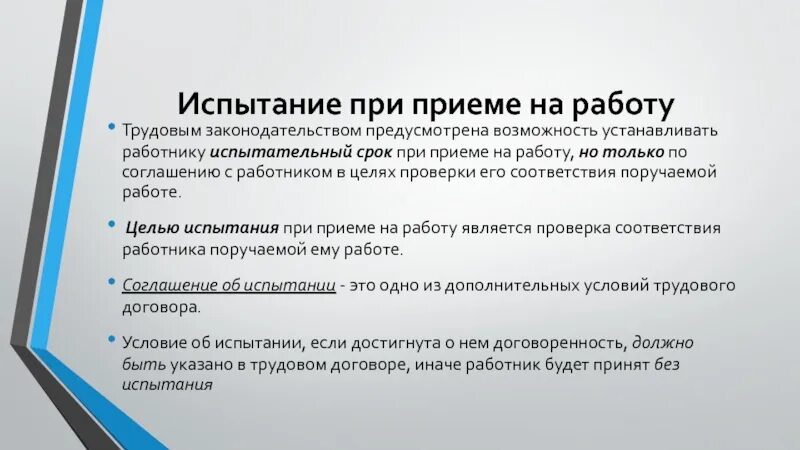 Испытание при приеме на работу

• Трудовым законодательством предусмотрена возможность устанавливать работнику испытательный срок при приеме на работу, но только по соглашению с работником в целях проверки его соответствия поручаемой работе.

• Целью испытания при приеме на работу является проверка соответствия работника поручаемой ему работе.

• Соглашение об испытании - это одно из дополнительных условий трудового договора.

• Условие об испытании, если достигнута о нем договоренность, должно быть указано в трудовом договоре, иначе работник будет принят без испытания